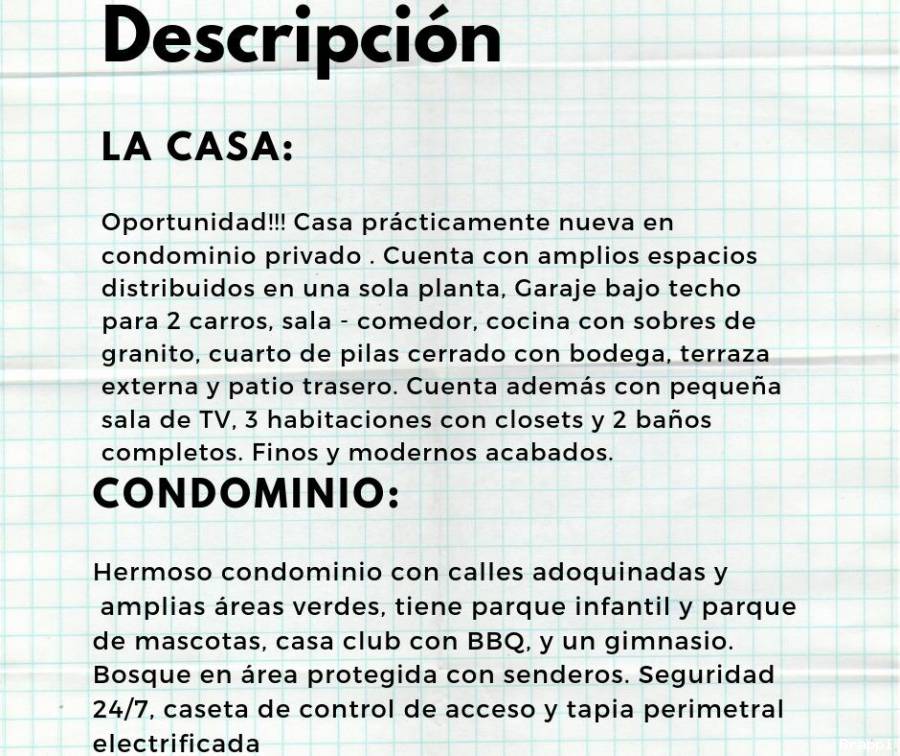 Descripción

LA CASA:

Oportunidad!!! Casa prácticamente nueva en condominio privado . Cuenta con amplios espacios distribuidos en una sola planta, Garaje bajo techo para 2 carros, sala - comedor, cocina con sobres de granito, cuarto de pilas cerrado con bodega, terraza externa y patio trasero. Cuenta además con pequeña sala de TV, 3 habitaciones con closets y 2 baños completos. Finos y modernos acabados.

CONDOMINIO:

Hermoso condominio con calles adoquinadas y amplias áreas verdes, tiene parque infantil y parque de mascotas, casa club con BBQ, y un gimnasio. Bosque en área protegida con senderos. Seguridad 24/7, caseta de control de acceso y tapia perimetral electrificada